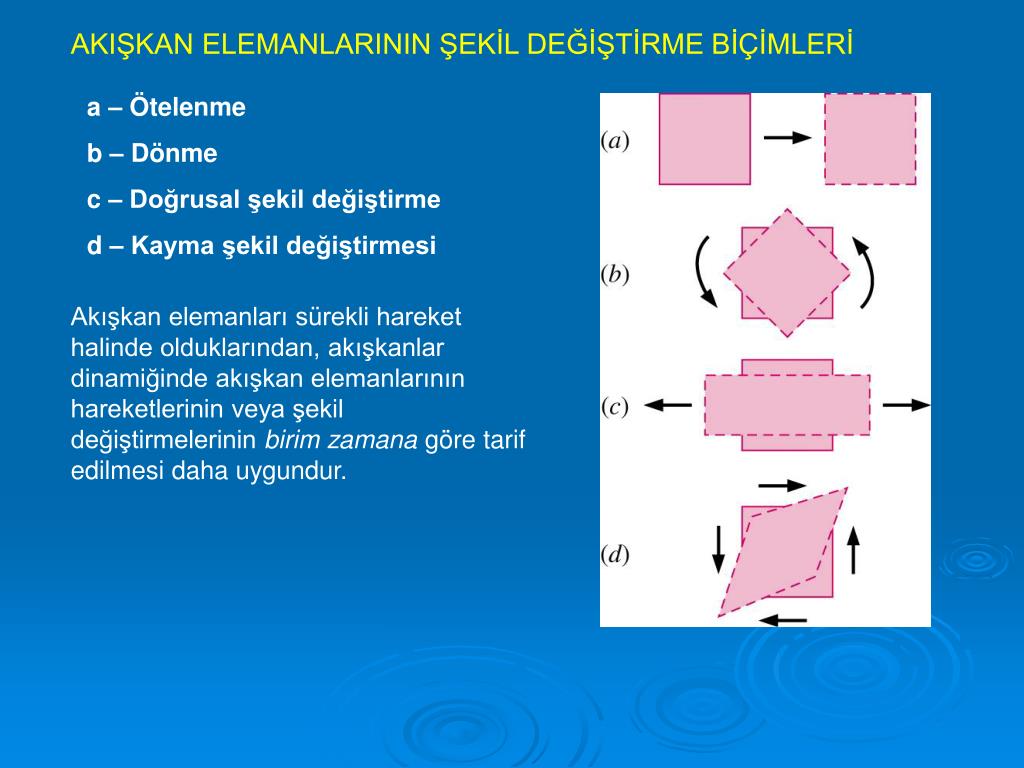 AKIŞKAN ELEMANLARININ ŞEKİL DEĞİŞTİRME BİÇİMLERİ

a – Ötelenme

b – Dönme

c – Doğrusal şekil değiştirme

d – Kayma şekil değiştirmesi

Akışkan elemanları sürekli hareket halinde olduklarından, akışkanlar dinamiğinde akışkan elemanlarının hareketlerinin veya şekil değiştirmelerinin birim zamana göre tarif edilmesi daha uygundur.

(a)

(b)

(c)

(d)